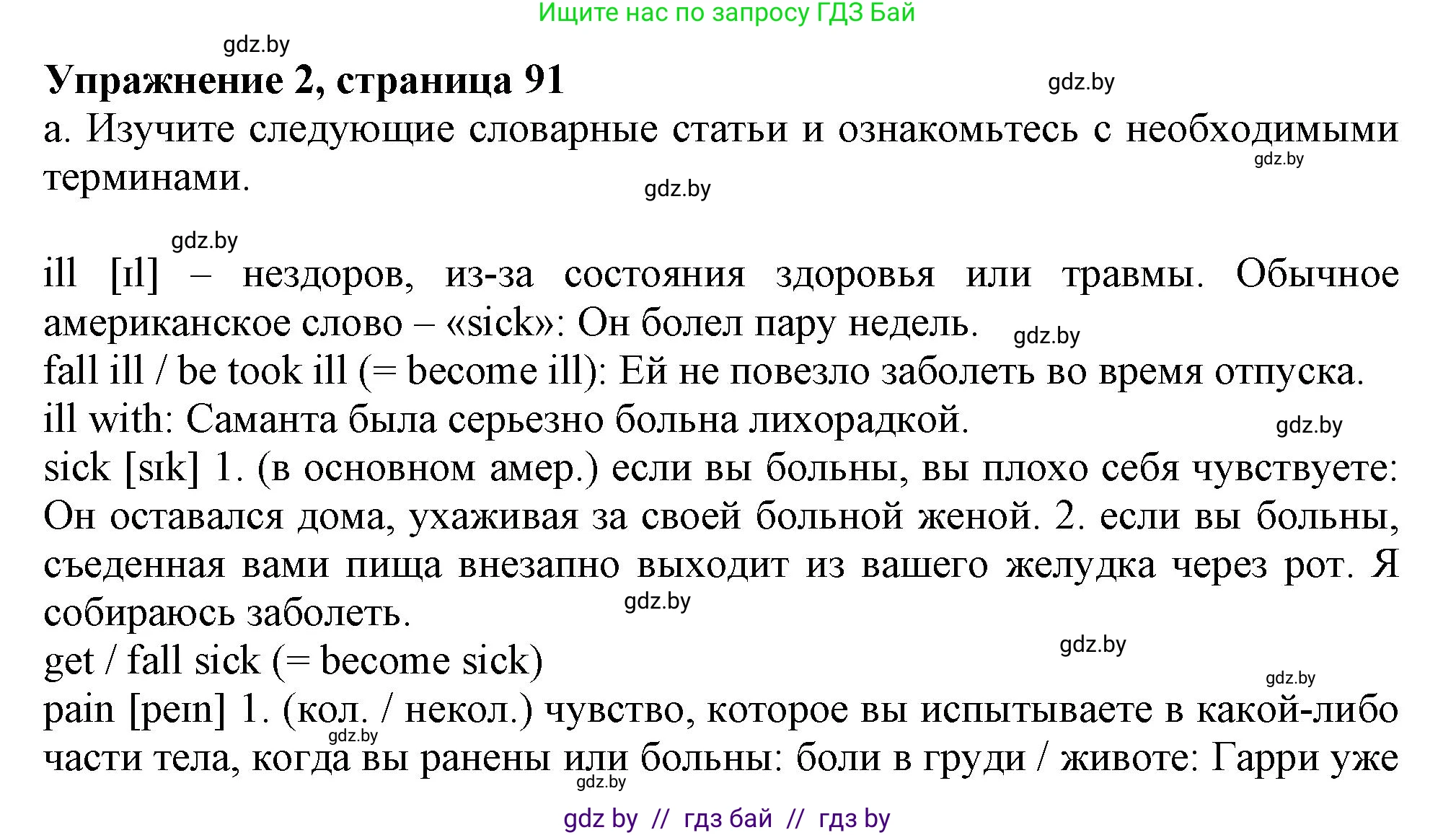 Ищите нас по запросу ГДЗ Бай

gdz.by

**Упражнение 2, страница 91**

gdz.by

а. Изучите следующие словарные статьи и ознакомьтесь с необходимыми терминами.

gdz.by

gdz.by

gdz.by

ill [ɪl] – нездоров, из-за состояния здоровья или травмы. Обычное американское слово – «sick»: Он болел пару недель.

gdz.by

fall ill / be took ill (= become ill): Ей не повезло заболеть во время отпуска.

ill with: Саманта была серьезно больна лихорадкой.

gdz.by

sick [sɪk] 1. (в основном амер.) если вы больны, вы плохо себя чувствуете: Он оставался дома, ухаживая за своей больной женой. 2. если вы больны, съеденная вами пища внезапно выходит из вашего желудка через рот. Я собираюсь заболеть.

gdz.by

get / fall sick (= become sick)

gdz.by

gdz.by

pain [peɪn] 1. (кол. / некол.) чувство, которое вы испытываете в какой-либо части тела, когда вы ранены или больны: боли в груди / животе: Гарри уже

gdz.by

gdz.by

gdz by // гдз бай // гдз by